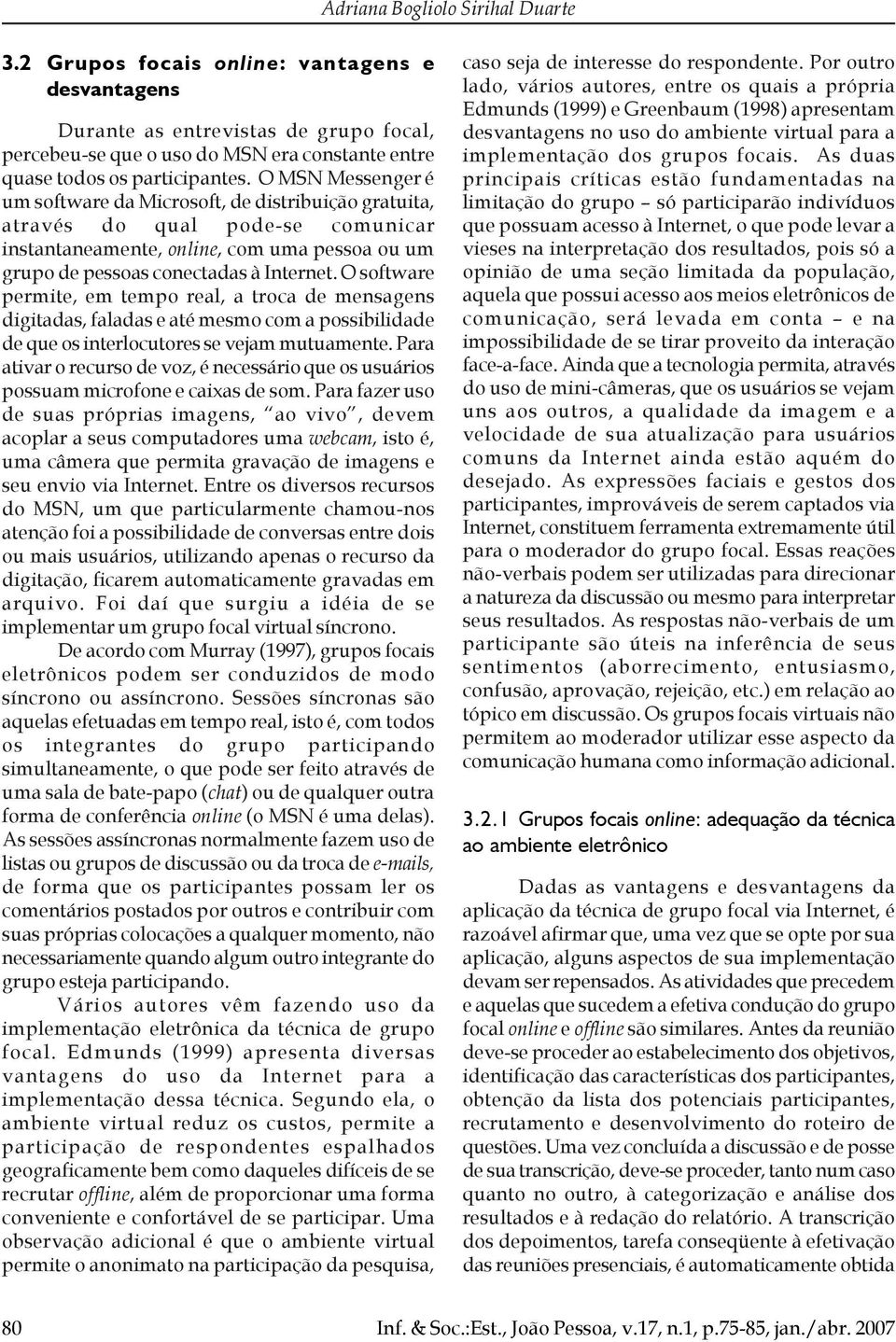 Adriana Bogliolo Sirihal Duarte

3.2 Grupos focais online: vantagens e desvantagens

Durante as entrevistas de grupo focal, percebeu-se que o uso do MSN era constante entre quase todos os participantes. O MSN Messenger é um software da Microsoft, de distribuição gratuita, através do qual pode-se comunicar instantaneamente, online, com uma pessoa ou um grupo de pessoas conectadas à Internet. O software permite, em tempo real, a troca de mensagens digitadas, faladas e até mesmo com a possibilidade de que os interlocutores se vejam mutuamente. Para ativar o recurso de voz, é necessário que os usuários possuam microfone e caixas de som. Para fazer uso de suas próprias imagens, "ao vivo", devem acoplar a seus computadores uma webcam, isto é, uma câmera que permita gravação de imagens e seu envio via Internet. Entre os diversos recursos do MSN, um que particularmente chamou-nos atenção foi a possibilidade de conversas entre dois ou mais usuários, utilizando apenas o recurso da digitação, ficarem automaticamente gravadas em arquivo. Foi daí que surgiu a idéia de se implementar um grupo focal virtual síncrono.

De acordo com Murray (1997), grupos focais eletrônicos podem ser conduzidos de modo síncrono ou assíncrono. Sessões síncronas são aquelas efetuadas em tempo real, isto é, com todos os integrantes do grupo participando simultaneamente, o que pode ser feito através de uma sala de bate-papo (chat) ou de qualquer outra forma de conferência online (o MSN é uma delas). As sessões assíncronas normalmente fazem uso de listas ou grupos de discussão ou da troca de e-mails, de forma que os participantes possam ler os comentários postados por outros e contribuir com suas próprias colocações a qualquer momento, não necessariamente quando algum outro integrante do grupo esteja participando.

Vários autores vêm fazendo uso da implementação eletrônica da técnica de grupo focal. Edmunds (1999) apresenta diversas vantagens do uso da Internet para a implementação dessa técnica. Segundo ela, o ambiente virtual reduz os custos, permite a participação de respondentes espalhados geograficamente bem como daqueles difíceis de se recrutar offline, além de proporcionar uma forma conveniente e confortável de se participar. Uma observação adicional é que o ambiente virtual permite o anonimato na participação da pesquisa, caso seja de interesse do respondente. Por outro lado, vários autores, entre os quais a própria Edmunds (1999) e Greenbaum (1998) apresentam desvantagens no uso do ambiente virtual para a implementação dos grupos focais. As duas principais críticas estão fundamentadas na limitação do grupo – só participarão indivíduos que possuam acesso à Internet, o que pode levar a vieses na interpretação dos resultados, pois só a opinião de uma seção limitada da população, aquela que possui acesso aos meios eletrônicos de comunicação, será levada em conta – e na impossibilidade de se tirar proveito da interação face-a-face. Ainda que a tecnologia permita, através do uso de mini-câmeras, que os usuários se vejam uns aos outros, a qualidade da imagem e a velocidade de sua atualização para usuários comuns da Internet ainda estão aquém do desejado. As expressões faciais e gestos dos participantes, improváveis de serem captados via Internet, constituem ferramenta extremamente útil para o moderador do grupo focal. Essas reações não-verbais podem ser utilizadas para direcionar a natureza da discussão ou mesmo para interpretar seus resultados. As respostas não-verbais de um participante são úteis na inferência de seus sentimentos (aborrecimento, entusiasmo, confusão, aprovação, rejeição, etc.) em relação ao tópico em discussão. Os grupos focais virtuais não permitem ao moderador utilizar esse aspecto da comunicação humana como informação adicional.

3.2.1 Grupos focais online: adequação da técnica ao ambiente eletrônico

Dadas as vantagens e desvantagens da aplicação da técnica de grupo focal via Internet, é razoável afirmar que, uma vez que se opte por sua aplicação, alguns aspectos de sua implementação devam ser repensados. As atividades que precedem e aquelas que sucedem a efetiva condução do grupo focal online e offline são similares. Antes da reunião deve-se proceder ao estabelecimento dos objetivos, identificação das características dos participantes, obtenção da lista dos potenciais participantes, recrutamento e desenvolvimento do roteiro de questões. Uma vez concluída a discussão e de posse de sua transcrição, deve-se proceder, tanto num caso quanto no outro, à categorização e análise dos resultados e à redação do relatório. A transcrição dos depoimentos, tarefa conseqüente à efetivação das reuniões presenciais, é automaticamente obtida

80 Inf. & Soc.:Est., João Pessoa, v.17, n.1, p.75-85, jan./abr. 2007